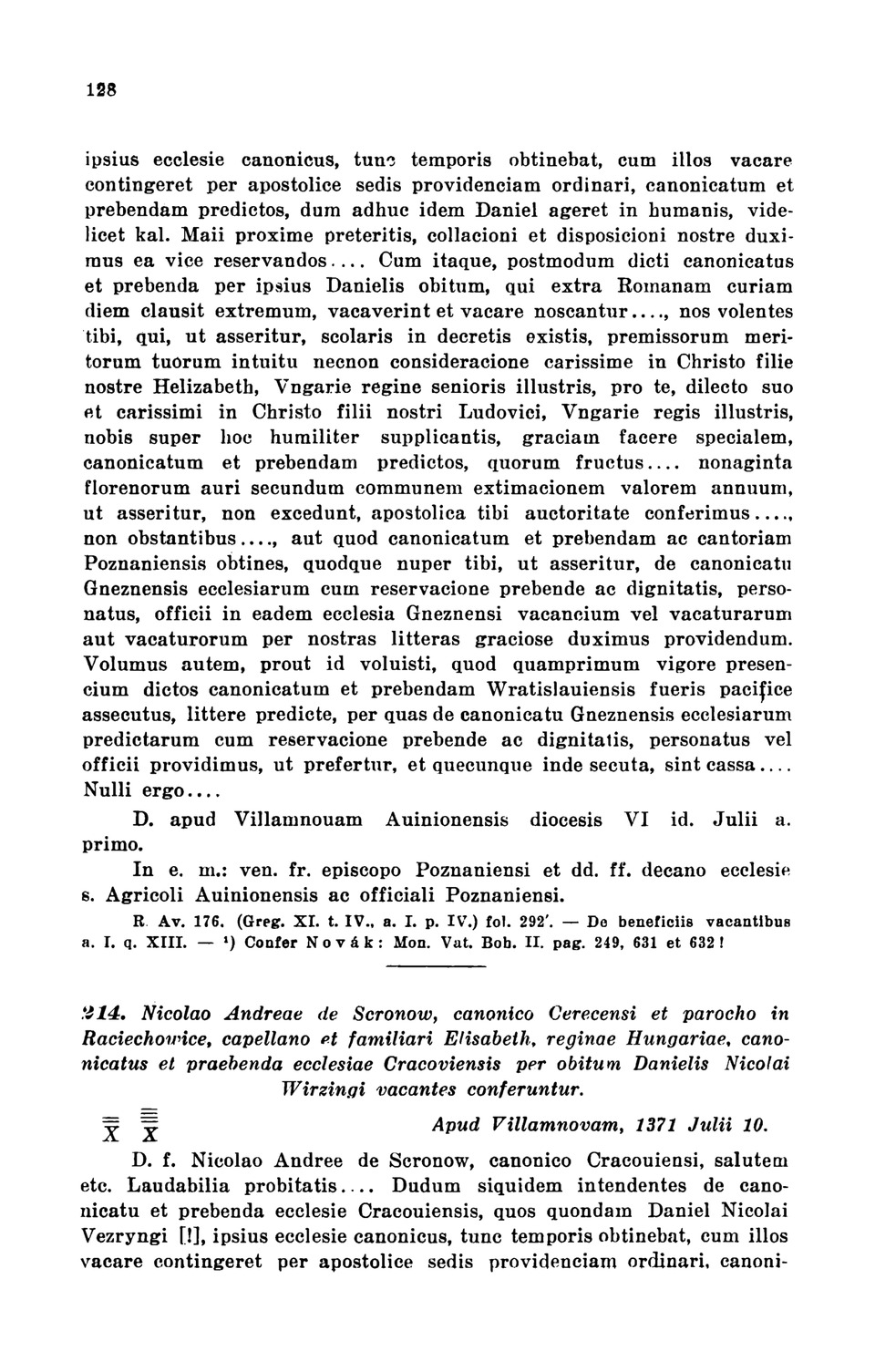 128

ipsius ecclesie canonicus, tunc temporis obtinebat, cum illos vacare contingeret per apostolice sedis providenciam ordinari, canonicatum et prebendam predictos, dum adhuc idem Daniel ageret in humanis, videlicet kal. Maii proxime preteritis, collacioni et disposicioni nostre duximus ea vice reservandos.... Cum itaque, postmodum dicti canonicatus et prebenda per ipsius Danielis obitum, qui extra Romanam curiam diem clausit extremum, vacaverint et vacare noscantur...., nos volentes tibi, qui, ut asseritur, scolaris in decretis existis, premissorum meritorum tuorum intuitu necnon consideracione carissime in Christo filie nostre Helizabeth, Vngarie regine senioris illustris, pro te, dilecto suo et carissimi in Christo filii nostri Ludovici, Vngarie regis illustris, nobis super hoc humiliter supplicantis, graciam facere specialem, canonicatum et prebendam predictos, quorum fructus.... nonaginta florenorum auri secundum communem extimacionem valorem annuum, ut asseritur, non excedunt, apostolica tibi auctoritate conferimus...., non obstantibus...., aut quod canonicatum et prebendam ac cantoriam Poznaniensis obtines, quodque nuper tibi, ut asseritur, de canonicatu Gneznensis ecclesiarum cum reservacione prebende ac dignitatis, personatus, officii in eadem ecclesia Gneznensi vacancium vel vacaturarum aut vacaturorum per nostras litteras graciose duximus providendum. Volumus autem, prout id voluisti, quod quamprimum vigore presencium dictos canonicatum et prebendam Wratislauiensis fueris pacifice assecutus, littere predicte, per quas de canonicatu Gneznensis ecclesiarum predictarum cum reservacione prebende ac dignitatis, personatus vel officii providimus, ut prefertur, et quecunque inde secuta, sint cassa.... Nulli ergo....

D. apud Villamnouam Auinionensis diocesis VI id. Julii a. primo.

In e. m.: ven. fr. episcopo Poznaniensi et dd. ff. decano ecclesie s. Agricoli Auinionensis ac officiali Poznaniensi.

R. Av. 176. (Greg. XI. t. IV., a. I. p. IV.) fol. 292'. — De beneficiis vacantibus a. I. q. XIII. — ¹) Confer Novák: Mon. Vat. Boh. II. pag. 249, 631 et 632!

214. Nicolao Andreae de Scronow, canonico Cerecensi et parocho in Raciechowice, capellano et familiari Elisabeth, reginae Hungariae, canonicatus et praebenda ecclesiae Cracoviensis per obitum Danielis Nicolai Wirzingi vacantes conferuntur.

X X Apud Villamnovam, 1371 Julii 10.

D. f. Nicolao Andree de Scronow, canonico Cracouiensi, salutem etc. Laudabilia probitatis.... Dudum siquidem intendentes de canonicatu et prebenda ecclesie Cracouiensis, quos quondam Daniel Nicolai Vezryngi [!], ipsius ecclesie canonicus, tunc temporis obtinebat, cum illos vacare contingeret per apostolice sedis providenciam ordinari, canoni-